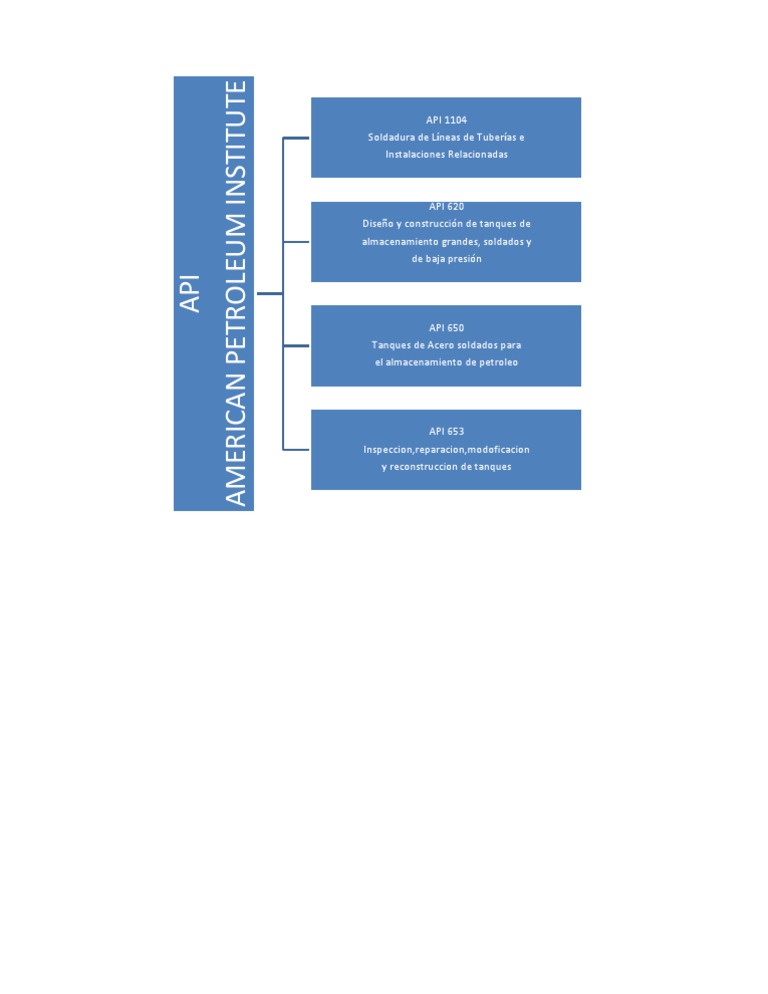 API
AMERICAN PETROLEUM INSTITUTE

API 1104
Soldadura de Líneas de Tuberías e Instalaciones Relacionadas

API 620
Diseño y construcción de tanques de almacenamiento grandes, soldados y de baja presión

API 650
Tanques de Acero soldados para el almacenamiento de petroleo

API 653
Inspeccion,reparacion,modoficacion y reconstruccion de tanques